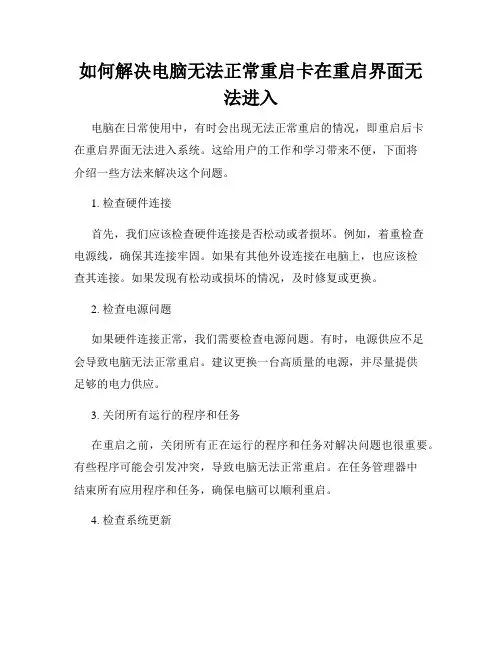 如何解决电脑无法正常重启卡在重启界面无法进入

电脑在日常使用中，有时会出现无法正常重启的情况，即重启后卡在重启界面无法进入系统。这给用户的工作和学习带来不便，下面将介绍一些方法来解决这个问题。

1. 检查硬件连接

首先，我们应该检查硬件连接是否松动或者损坏。例如，着重检查电源线，确保其连接牢固。如果有其他外设连接在电脑上，也应该检查其连接。如果发现有松动或损坏的情况，及时修复或更换。

2. 检查电源问题

如果硬件连接正常，我们需要检查电源问题。有时，电源供应不足会导致电脑无法正常重启。建议更换一台高质量的电源，并尽量提供足够的电力供应。

3. 关闭所有运行的程序和任务

在重启之前，关闭所有正在运行的程序和任务对解决问题也很重要。有些程序可能会引发冲突，导致电脑无法正常重启。在任务管理器中结束所有应用程序和任务，确保电脑可以顺利重启。

4. 检查系统更新